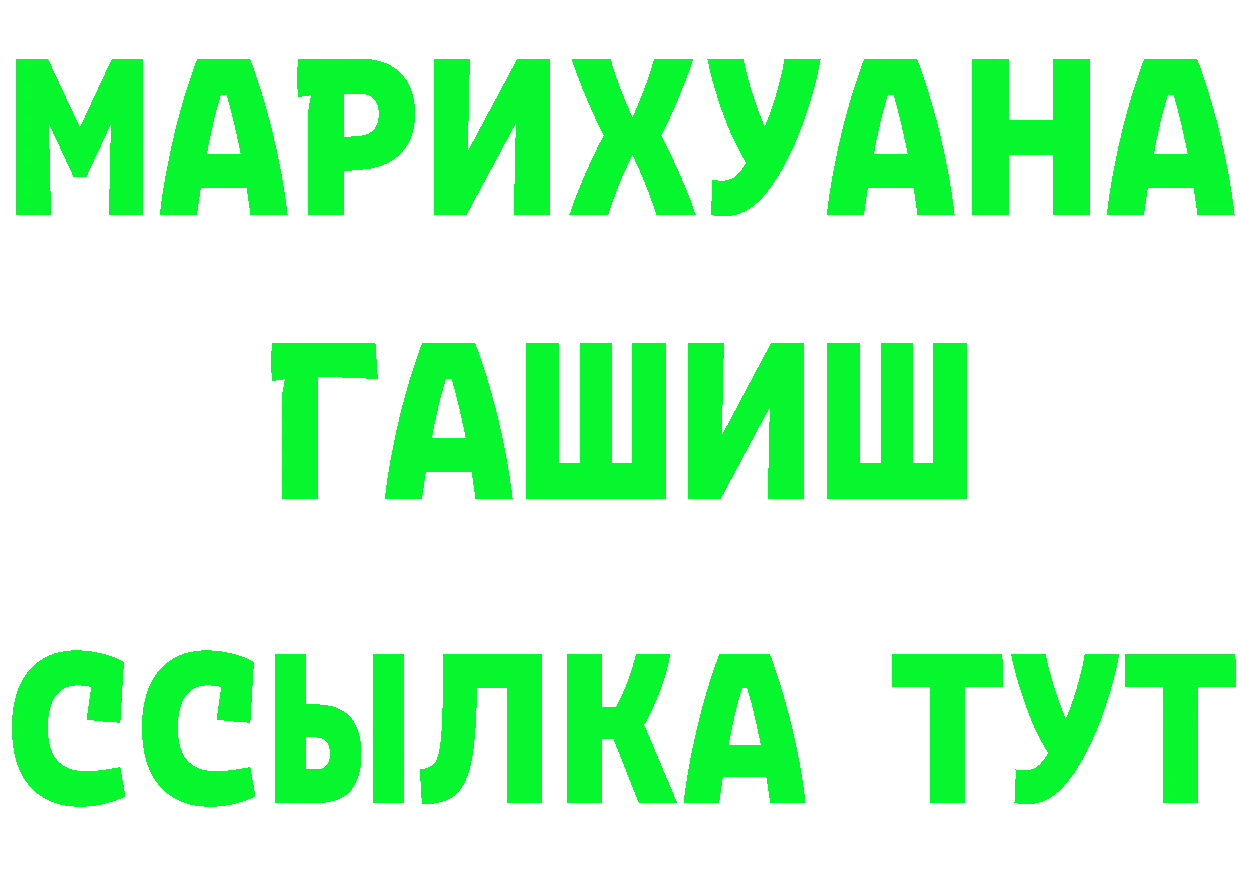 МАРИХУАНА
ГАШИШ
ССЫЛКА ТУТ